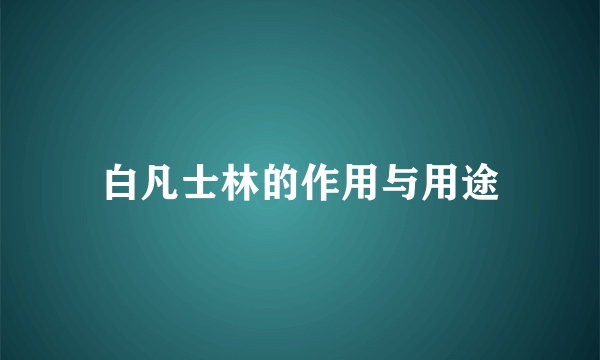 白凡士林的作用与用途